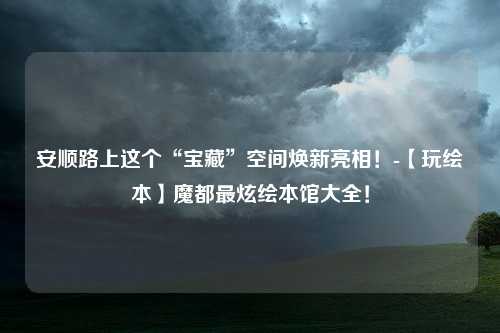 安顺路上这个“宝藏”空间焕新亮相！-【玩绘本】魔都最炫绘本馆大全！